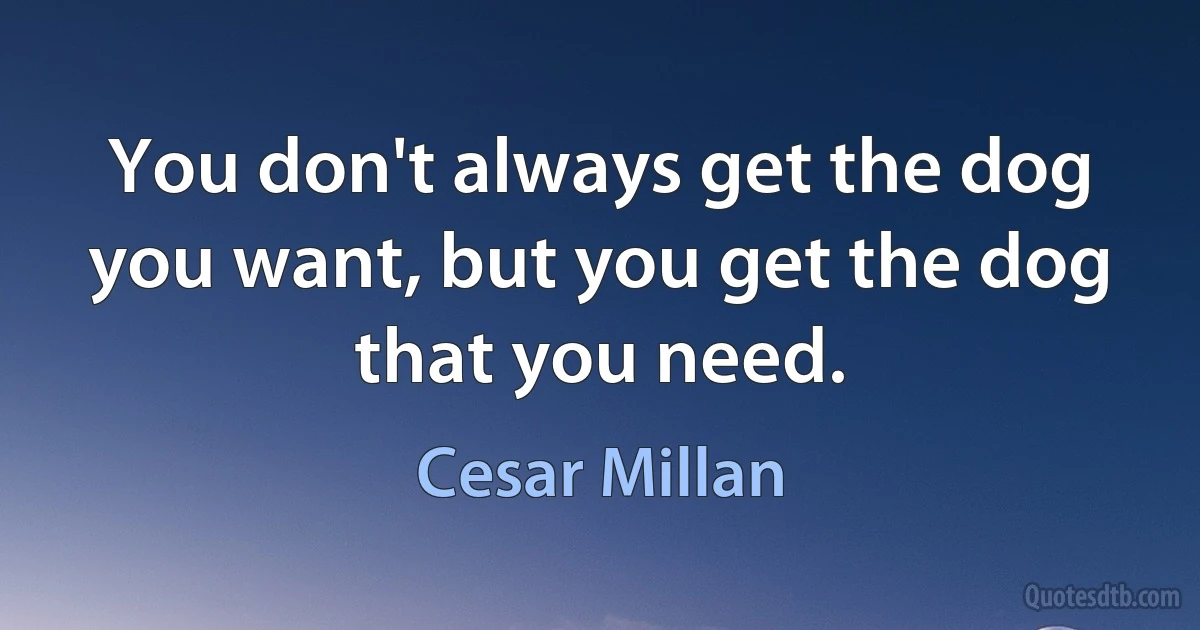 You don't always get the dog you want, but you get the dog that you need.

Cesar Millan

Quotesdtb.com